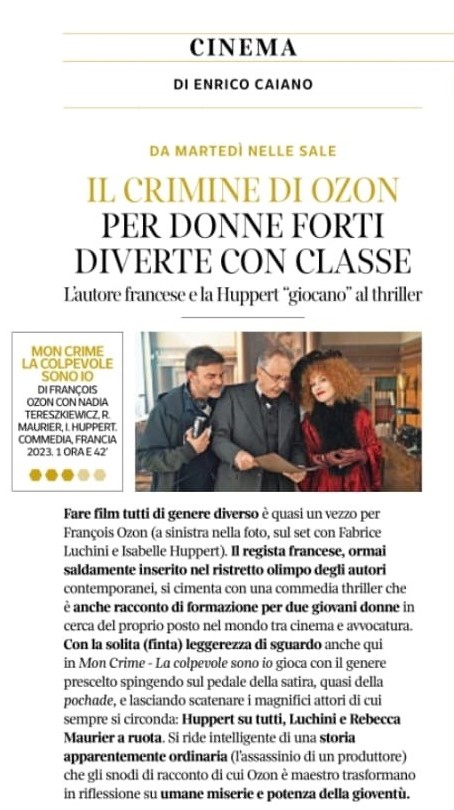 CINEMA
DI ENRICO CAIANO

DA MARTEDÌ NELLE SALE

IL CRIMINE DI OZON PER DONNE FORTI DIVERTE CON CLASSE

L'autore francese e la Huppert "giocano" al thriller

MON CRIME LA COLPEVOLE SONO IO
DI FRANÇOIS OZON CON NADIA TERESZKIEWICZ, R. MAURIER, I. HUPPERT. COMMEDIA, FRANCIA 2023. 1 ORA E 42'

Fare film tutti di genere diverso è quasi un vezzo per François Ozon (a sinistra nella foto, sul set con Fabrice Luchini e Isabelle Huppert). Il regista francese, ormai saldamente inserito nel ristretto olimpo degli autori contemporanei, si cimenta con una commedia thriller che è anche racconto di formazione per due giovani donne in cerca del proprio posto nel mondo tra cinema e avvocatura. Con la solita (finta) leggerezza di sguardo anche qui in Mon Crime - La colpevole sono io gioca con il genere prescelto spingendo sul pedale della satira, quasi della pochade, e lasciando scatenare i magnifici attori di cui sempre si circonda: Huppert su tutti, Luchini e Rebecca Maurier a ruota. Si ride intelligente di una storia apparentemente ordinaria (l'assassinio di un produttore) che gli snodi di racconto di cui Ozon è maestro trasformano in riflessione su umane miserie e potenza della gioventù.